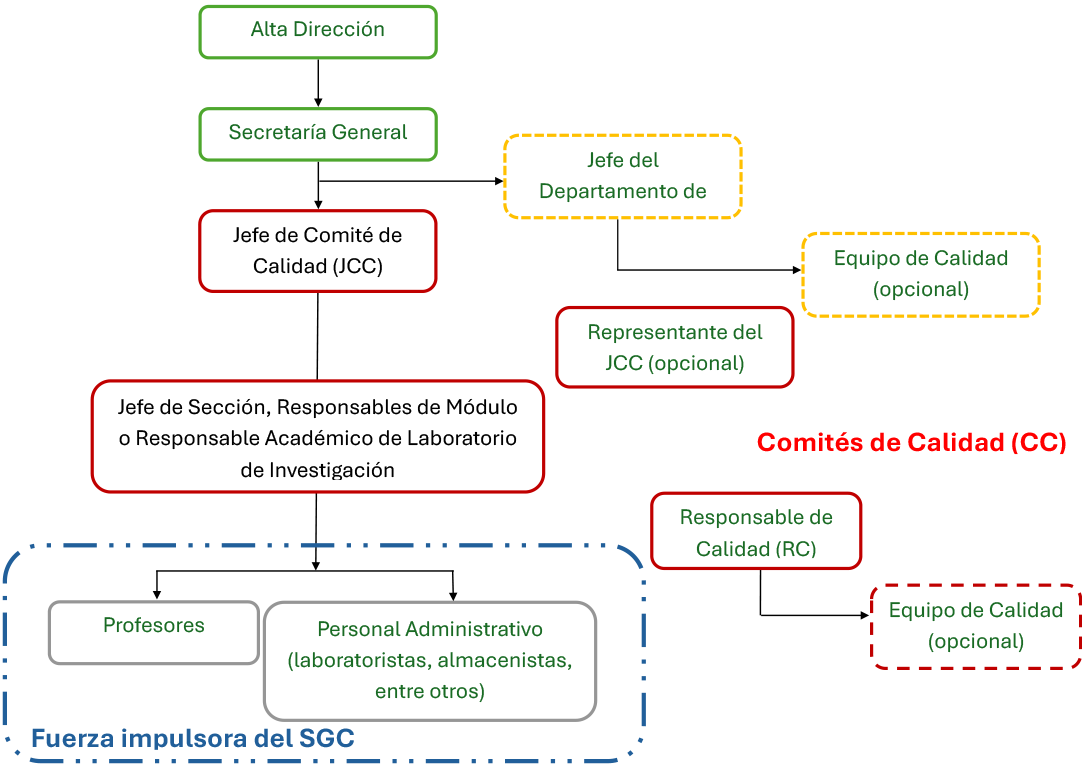 Alta Dirección

Secretaría General

Jefe del Departamento de

Jefe de Comité de Calidad (JCC)

Equipo de Calidad (opcional)

Representante del JCC (opcional)

Jefe de Sección, Responsables de Módulo o Responsable Académico de Laboratorio de Investigación

Comités de Calidad (CC)

Responsable de Calidad (RC)

Equipo de Calidad (opcional)

Profesores

Personal Administrativo (laboratoristas, almacenistas, entre otros)

Fuerza impulsora del SGC